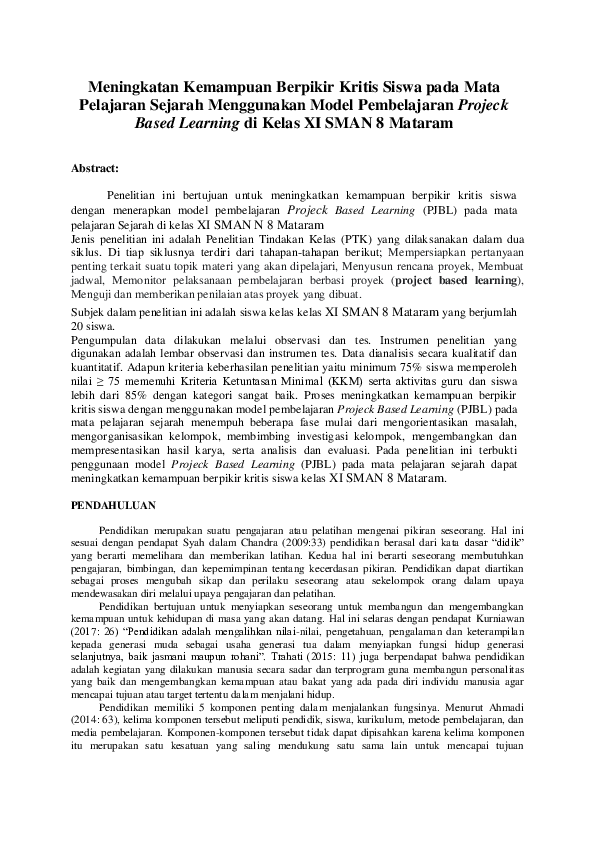 Meningkatan Kemampuan Berpikir Kritis Siswa pada Mata Pelajaran Sejarah Menggunakan Model Pembelajaran Projeck Based Learning di Kelas XI SMAN 8 Mataram

Abstract:

Penelitian ini bertujuan untuk meningkatkan kemampuan berpikir kritis siswa dengan menerapkan model pembelajaran Projeck Based Learning (PJBL) pada mata pelajaran Sejarah di kelas XI SMAN N 8 Mataram
Jenis penelitian ini adalah Penelitian Tindakan Kelas (PTK) yang dilaksanakan dalam dua siklus. Di tiap siklusnya terdiri dari tahapan-tahapan berikut; Mempersiapkan pertanyaan penting terkait suatu topik materi yang akan dipelajari, Menyusun rencana proyek, Membuat jadwal, Memonitor pelaksanaan pembelajaran berbasi proyek (project based learning), Menguji dan memberikan penilaian atas proyek yang dibuat.
Subjek dalam penelitian ini adalah siswa kelas kelas XI SMAN 8 Mataram yang berjumlah 20 siswa.
Pengumpulan data dilakukan melalui observasi dan tes. Instrumen penelitian yang digunakan adalah lembar observasi dan instrumen tes. Data dianalisis secara kualitatif dan kuantitatif. Adapun kriteria keberhasilan penelitian yaitu minimum 75% siswa memperoleh nilai ≥ 75 memenuhi Kriteria Ketuntasan Minimal (KKM) serta aktivitas guru dan siswa lebih dari 85% dengan kategori sangat baik. Proses meningkatkan kemampuan berpikir kritis siswa dengan menggunakan model pembelajaran Projeck Based Learning (PJBL) pada mata pelajaran sejarah menempuh beberapa fase mulai dari mengorientasikan masalah, mengorganisasikan kelompok, membimbing investigasi kelompok, mengembangkan dan mempresentasikan hasil karya, serta analisis dan evaluasi. Pada penelitian ini terbukti penggunaan model Projeck Based Learning (PJBL) pada mata pelajaran sejarah dapat meningkatkan kemampuan berpikir kritis siswa kelas XI SMAN 8 Mataram.

PENDAHULUAN

Pendidikan merupakan suatu pengajaran atau pelatihan mengenai pikiran seseorang. Hal ini sesuai dengan pendapat Syah dalam Chandra (2009:33) pendidikan berasal dari kata dasar "didik" yang berarti memelihara dan memberikan latihan. Kedua hal ini berarti seseorang membutuhkan pengajaran, bimbingan, dan kepemimpinan tentang kecerdasan pikiran. Pendidikan dapat diartikan sebagai proses mengubah sikap dan perilaku seseorang atau sekelompok orang dalam upaya mendewasakan diri melalui upaya pengajaran dan pelatihan.

Pendidikan bertujuan untuk menyiapkan seseorang untuk membangun dan mengembangkan kemampuan untuk kehidupan di masa yang akan datang. Hal ini selaras dengan pendapat Kurniawan (2017: 26) "Pendidikan adalah mengalihkan nilai-nilai, pengetahuan, pengalaman dan keterampilan kepada generasi muda sebagai usaha generasi tua dalam menyiapkan fungsi hidup generasi selanjutnya, baik jasmani maupun rohani". Trahati (2015: 11) juga berpendapat bahwa pendidikan adalah kegiatan yang dilakukan manusia secara sadar dan terprogram guna membangun personalitas yang baik dan mengembangkan kemampuan atau bakat yang ada pada diri individu manusia agar mencapai tujuan atau target tertentu dalam menjalani hidup.

Pendidikan memiliki 5 komponen penting dalam menjalankan fungsinya. Menurut Ahmadi (2014: 63), kelima komponen tersebut meliputi pendidik, siswa, kurikulum, metode pembelajaran, dan media pembelajaran. Komponen-komponen tersebut tidak dapat dipisahkan karena kelima komponen itu merupakan satu kesatuan yang saling mendukung satu sama lain untuk mencapai tujuan